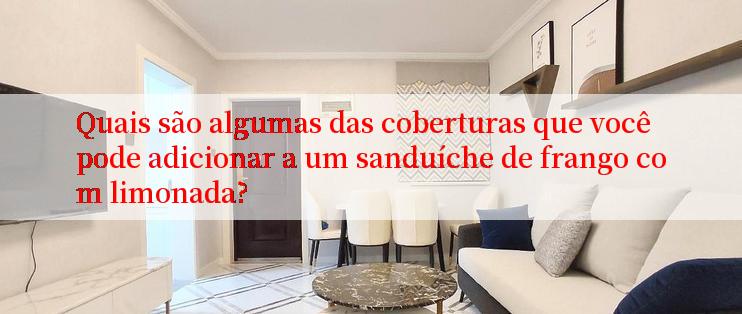 Quais são algumas das coberturas que você pode adicionar a um sanduíche de frango co m limonada?